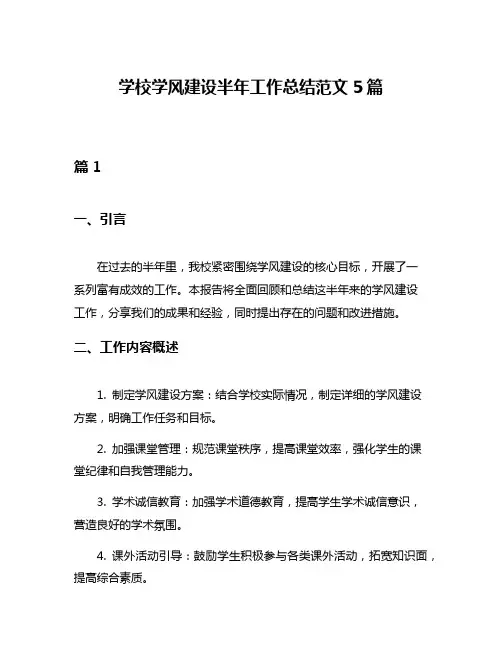 学校学风建设半年工作总结范文 5 篇

篇 1

一、引言

在过去的半年里，我校紧密围绕学风建设的核心目标，开展了一系列富有成效的工作。本报告将全面回顾和总结这半年来的学风建设工作，分享我们的成果和经验，同时提出存在的问题和改进措施。

二、工作内容概述

1. 制定学风建设方案：结合学校实际情况，制定详细的学风建设方案，明确工作任务和目标。

2. 加强课堂管理：规范课堂秩序，提高课堂效率，强化学生的课堂纪律和自我管理能力。

3. 学术诚信教育：加强学术道德教育，提高学生学术诚信意识，营造良好的学术氛围。

4. 课外活动引导：鼓励学生积极参与各类课外活动，拓宽知识面，提高综合素质。